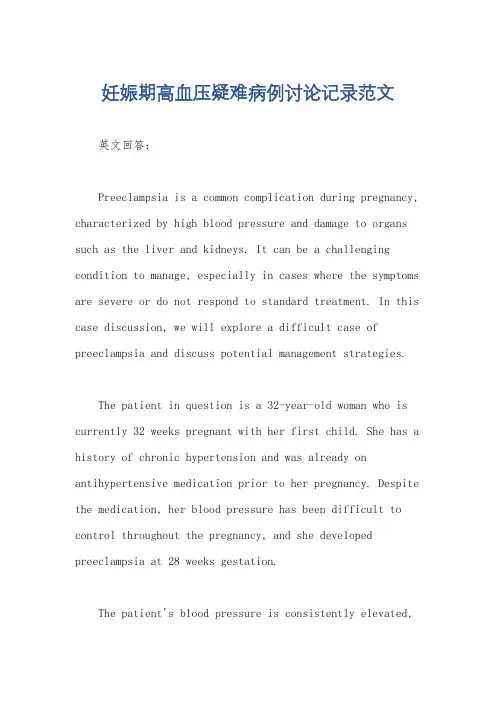 妊娠期高血压疑难病例讨论记录范文

英文回答：

Preeclampsia is a common complication during pregnancy, characterized by high blood pressure and damage to organs such as the liver and kidneys. It can be a challenging condition to manage, especially in cases where the symptoms are severe or do not respond to standard treatment. In this case discussion, we will explore a difficult case of preeclampsia and discuss potential management strategies.

The patient in question is a 32-year-old woman who is currently 32 weeks pregnant with her first child. She has a history of chronic hypertension and was already on antihypertensive medication prior to her pregnancy. Despite the medication, her blood pressure has been difficult to control throughout the pregnancy, and she developed preeclampsia at 28 weeks gestation.

The patient's blood pressure is consistently elevated,